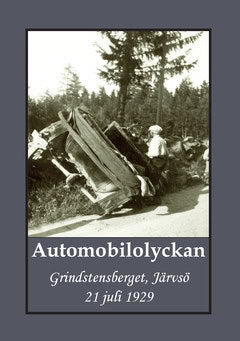 Automobilolyckan

Grindstensberget, Järvsö
21 juli 1929